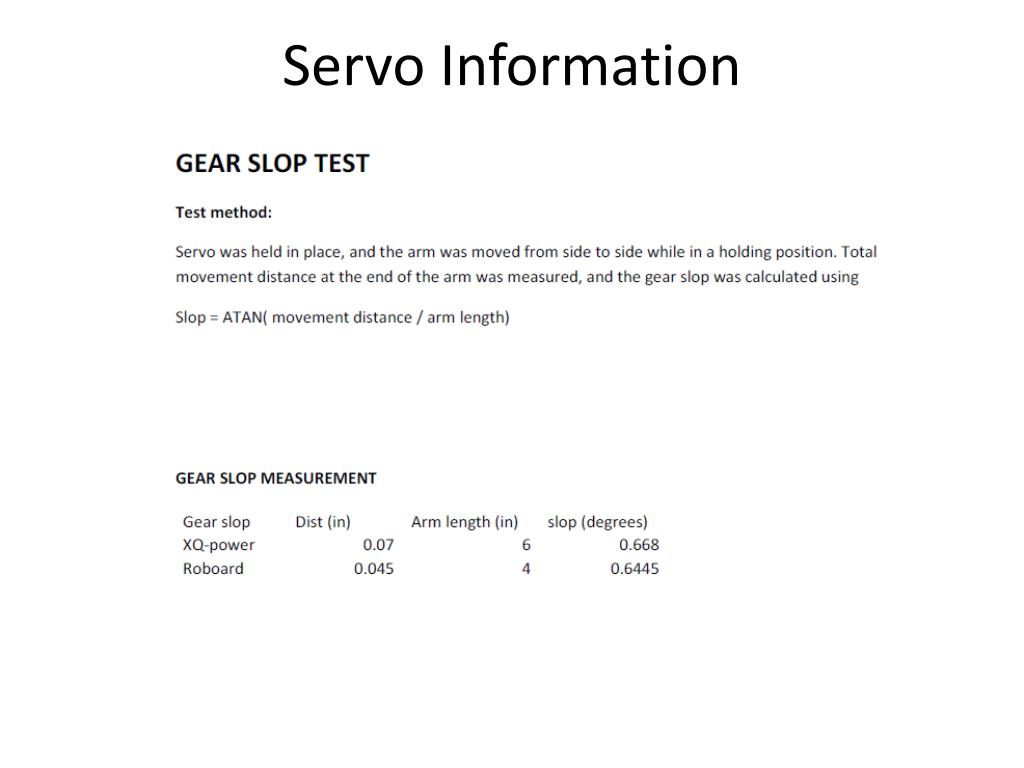 Servo Information

GEAR SLOP TEST

Test method:

Servo was held in place, and the arm was moved from side to side while in a holding position. Total movement distance at the end of the arm was measured, and the gear slop was calculated using

Slop = ATAN( movement distance / arm length)

GEAR SLOP MEASUREMENT

| Gear slop | Dist (in) | Arm length (in) | slop (degrees) |
|---|---|---|---|
| XQ-power | 0.07 | 6 | 0.668 |
| Roboard | 0.045 | 4 | 0.6445 |